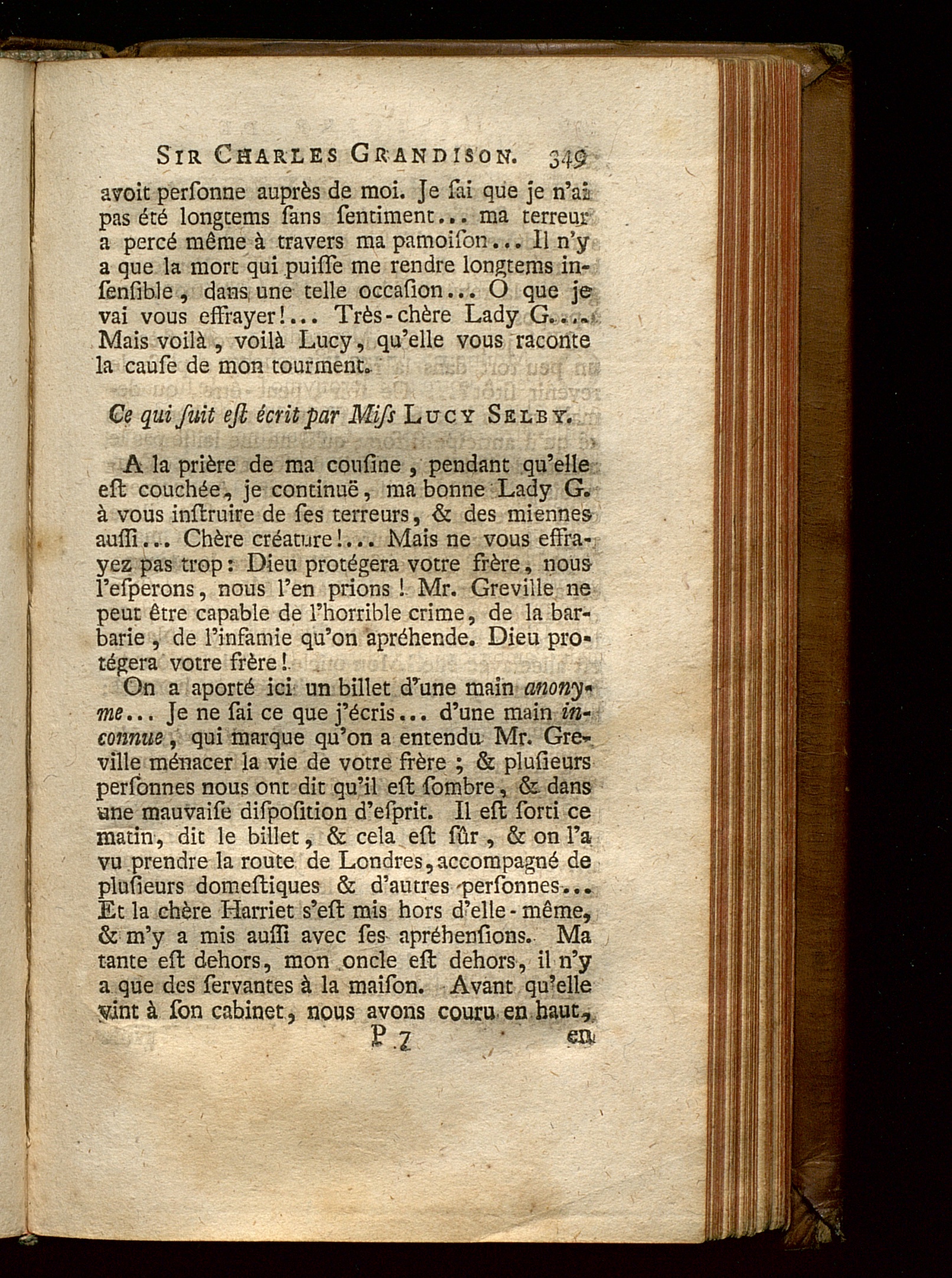 SIR CHARLES GRANDISON. 349

avoit perſonne auprès de moi. Je ſai que je n'ai pas été longtems ſans ſentiment... ma terreur a percé même à travers ma pamoiſon... Il n'y a que la mort qui puiſſe me rendre longtems inſenſible, dans une telle occaſion... O que je vai vous effrayer!... Très-chère Lady G.... Mais voilà, voilà Lucy, qu'elle vous raconte la cauſe de mon tourment.

Ce qui ſuit eſt écrit par Miſs LUCY SELBY.

A la prière de ma couſine, pendant qu'elle eſt couchée, je continuë, ma bonne Lady G. à vous inſtruire de ſes terreurs, & des miennes auſſi... Chère créature!... Mais ne vous effrayez pas trop: Dieu protégera votre frère, nous l'eſperons, nous l'en prions! Mr. Greville ne peut être capable de l'horrible crime, de la barbarie, de l'infamie qu'on apréhende. Dieu protégera votre frère!

On a aporté ici un billet d'une main anonyme... Je ne ſai ce que j'écris... d'une main inconnue, qui marque qu'on a entendu Mr. Greville ménacer la vie de votre frère; & pluſieurs perſonnes nous ont dit qu'il eſt ſombre, & dans une mauvaiſe diſpoſition d'eſprit. Il eſt ſorti ce matin, dit le billet, & cela eſt ſûr, & on l'a vu prendre la route de Londres, accompagné de pluſieurs domeſtiques & d'autres perſonnes... Et la chère Harriet s'eſt mis hors d'elle-même, & m'y a mis auſſi avec ſes apréhenſions. Ma tante eſt dehors, mon oncle eſt dehors, il n'y a que des ſervantes à la maiſon. Avant qu'elle vint à ſon cabinet, nous avons couru en haut,

P 7 en